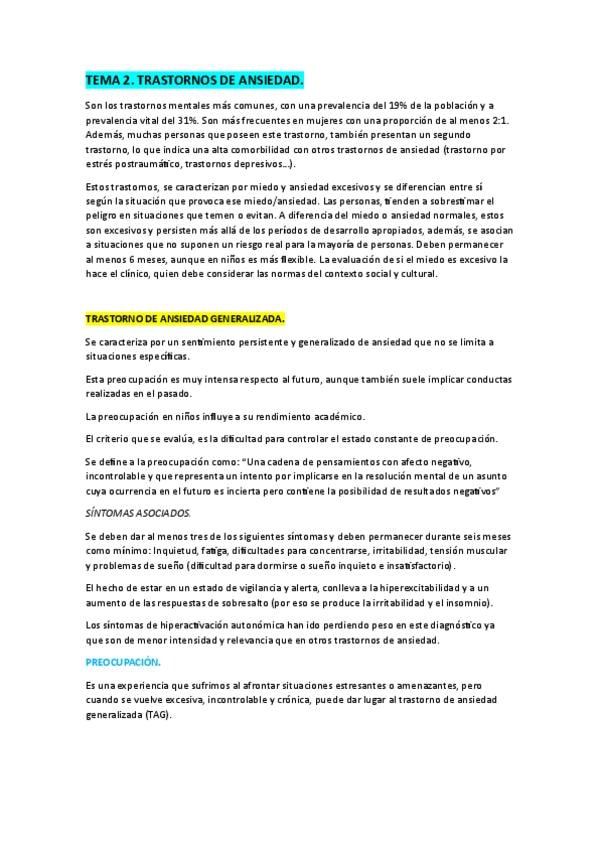 TEMA 2. TRASTORNOS DE ANSIEDAD.

Son los trastornos mentales más comunes, con una prevalencia del 19% de la población y a prevalencia vital del 31%. Son más frecuentes en mujeres con una proporción de al menos 2:1. Además, muchas personas que poseen este trastorno, también presentan un segundo trastorno, lo que indica una alta comorbilidad con otros trastornos de ansiedad (trastorno por estrés postraumático, trastornos depresivos...).

Estos trastornos, se caracterizan por miedo y ansiedad excesivos y se diferencian entre sí según la situación que provoca ese miedo/ansiedad. Las personas, tienden a sobrestimar el peligro en situaciones que temen o evitan. A diferencia del miedo o ansiedad normales, estos son excesivos y persisten más allá de los períodos de desarrollo apropiados, además, se asocian a situaciones que no suponen un riesgo real para la mayoría de personas. Deben permanecer al menos 6 meses, aunque en niños es más flexible. La evaluación de si el miedo es excesivo la hace el clínico, quien debe considerar las normas del contexto social y cultural.

TRASTORNO DE ANSIEDAD GENERALIZADA.

Se caracteriza por un sentimiento persistente y generalizado de ansiedad que no se limita a situaciones específicas.

Esta preocupación es muy intensa respecto al futuro, aunque también suele implicar conductas realizadas en el pasado.

La preocupación en niños influye a su rendimiento académico.

El criterio que se evalúa, es la dificultad para controlar el estado constante de preocupación.

Se define a la preocupación como: "Una cadena de pensamientos con afecto negativo, incontrolable y que representa un intento por implicarse en la resolución mental de un asunto cuya ocurrencia en el futuro es incierta pero contiene la posibilidad de resultados negativos"

SÍNTOMAS ASOCIADOS.

Se deben dar al menos tres de los siguientes síntomas y deben permanecer durante seis meses como mínimo: Inquietud, fatiga, dificultades para concentrarse, irritabilidad, tensión muscular y problemas de sueño (dificultad para dormirse o sueño inquieto e insatisfactorio).

El hecho de estar en un estado de vigilancia y alerta, conlleva a la hiperexcitabilidad y a un aumento de las respuestas de sobresalto (por eso se produce la irritabilidad y el insomnio).

Los síntomas de hiperactivación autonómica han ido perdiendo peso en este diagnóstico ya que son de menor intensidad y relevancia que en otros trastornos de ansiedad.

PREOCUPACIÓN.

Es una experiencia que sufrimos al afrontar situaciones estresantes o amenazantes, pero cuando se vuelve excesiva, incontrolable y crónica, puede dar lugar al trastorno de ansiedad generalizada (TAG).